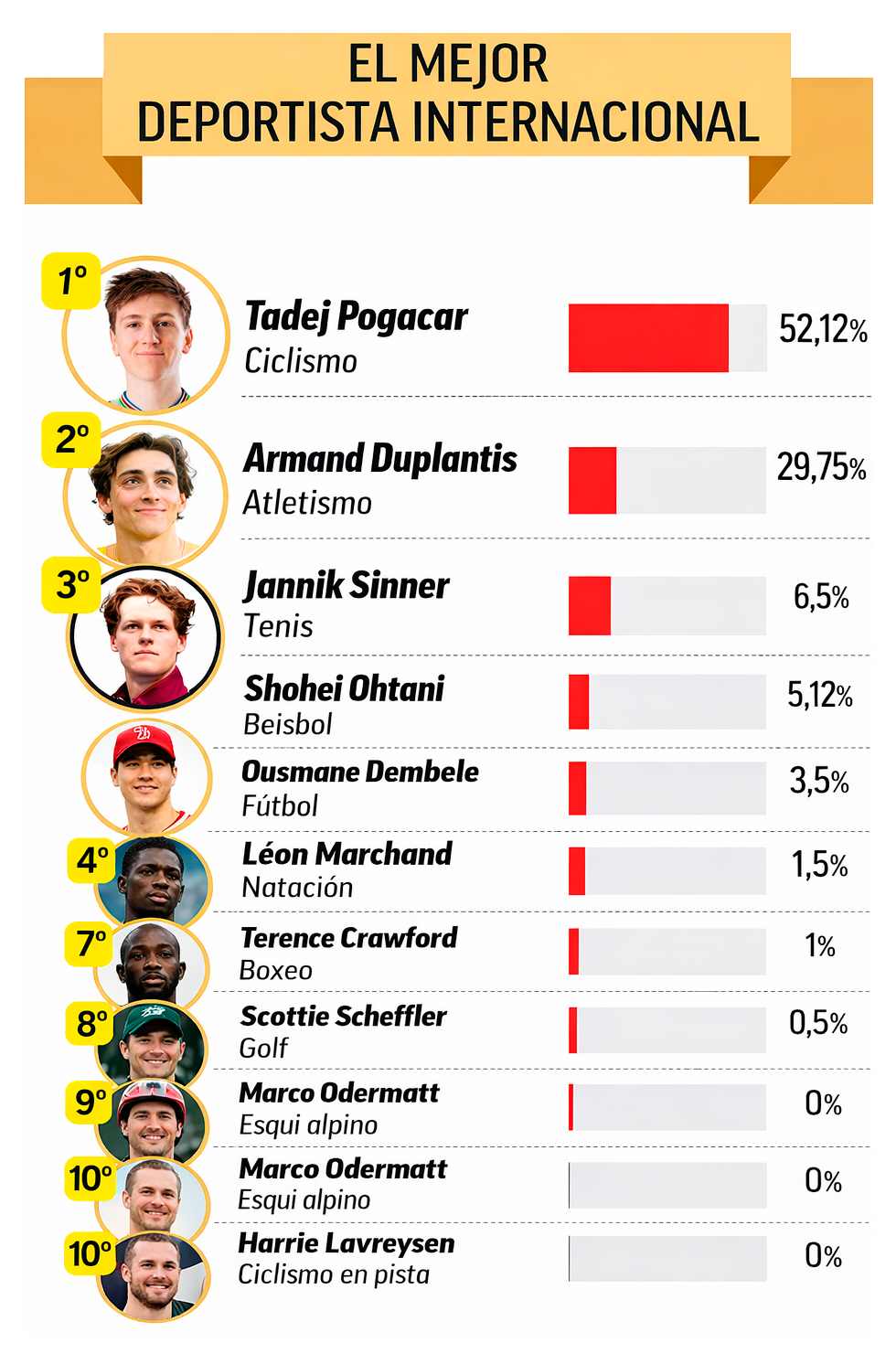 EL MEJOR
DEPORTISTA INTERNACIONAL

1º
Tadej Pogacar
Ciclismo
52,12%

2º
Armand Duplantis
Atletismo
29,75%

3º
Jannik Sinner
Tenis
6,5%

Shohei Ohtani
Beisbol
5,12%

Ousmane Dembele
Fútbol
3,5%

4º
Léon Marchand
Natación
1,5%

7º
Terence Crawford
Boxeo
1%

8º
Scottie Scheffler
Golf
0,5%

9º
Marco Odermatt
Esqui alpino
0%

10º
Marco Odermatt
Esqui alpino
0%

10º
Harrie Lavreysen
Ciclismo en pista
0%